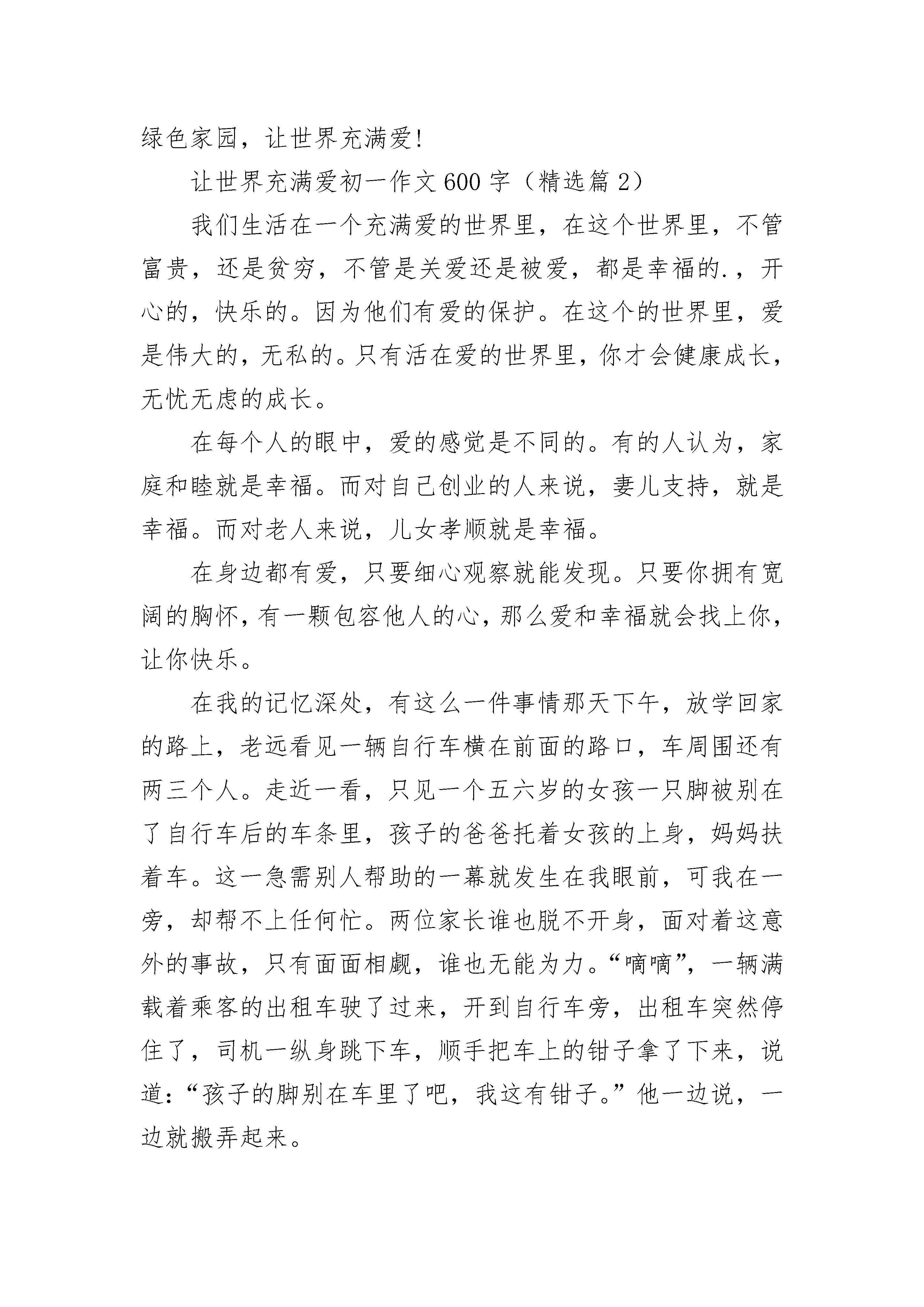 绿色家园，让世界充满爱!

让世界充满爱初一作文600字（精选篇2）

我们生活在一个充满爱的世界里，在这个世界里，不管富贵，还是贫穷，不管是关爱还是被爱，都是幸福的.，开心的，快乐的。因为他们有爱的保护。在这个的世界里，爱是伟大的，无私的。只有活在爱的世界里，你才会健康成长，无忧无虑的成长。

在每个人的眼中，爱的感觉是不同的。有的人认为，家庭和睦就是幸福。而对自己创业的人来说，妻儿支持，就是幸福。而对老人来说，儿女孝顺就是幸福。

在身边都有爱，只要细心观察就能发现。只要你拥有宽阔的胸怀，有一颗包容他人的心，那么爱和幸福就会找上你，让你快乐。

在我的记忆深处，有这么一件事情那天下午，放学回家的路上，老远看见一辆自行车横在前面的路口，车周围还有两三个人。走近一看，只见一个五六岁的女孩一只脚被别在了自行车后的车条里，孩子的爸爸托着女孩的上身，妈妈扶着车。这一急需别人帮助的一幕就发生在我眼前，可我在一旁，却帮不上任何忙。两位家长谁也脱不开身，面对着这意外的事故，只有面面相觑，谁也无能为力。“嘀嘀”，一辆满载着乘客的出租车驶了过来，开到自行车旁，出租车突然停住了，司机一纵身跳下车，顺手把车上的钳子拿了下来，说道：“孩子的脚别在车里了吧，我这有钳子。”他一边说，一边就搬弄起来。